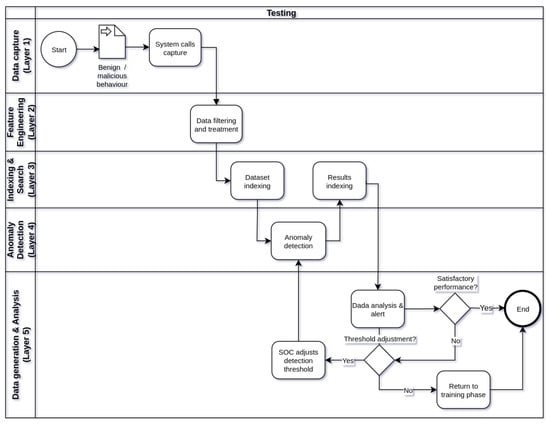 Testing

Data capture (Layer 1)

Start

Benign / malicious behaviour

System calls capture

Feature Engineering (Layer 2)

Data filtering and treatment

Indexing & Search (Layer 3)

Dataset indexing

Results indexing

Anomaly Detection (Layer 4)

Anomaly detection

Data generation & Analysis (Layer 5)

Dada analysis & alert

Satisfactory performance?

Yes

End

No

Threshold adjustment?

Yes

SOC adjusts detection threshold

No

Return to training phase